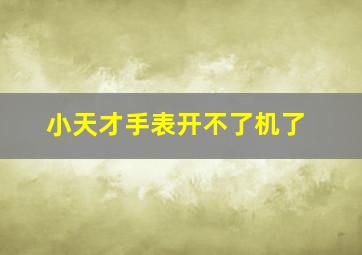 小天才手表开不了机了